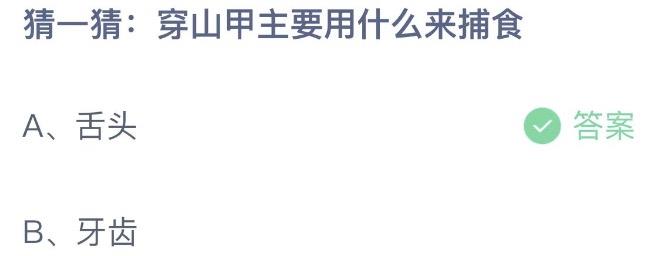 猜一猜：穿山甲主要用什么来捕食

A、舌头

答案

B、牙齿